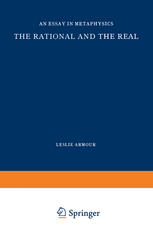 AN ESSAY IN METAPHYSICS

THE RATIONAL AND THE REAL

LESLIE ARMOUR

Springer